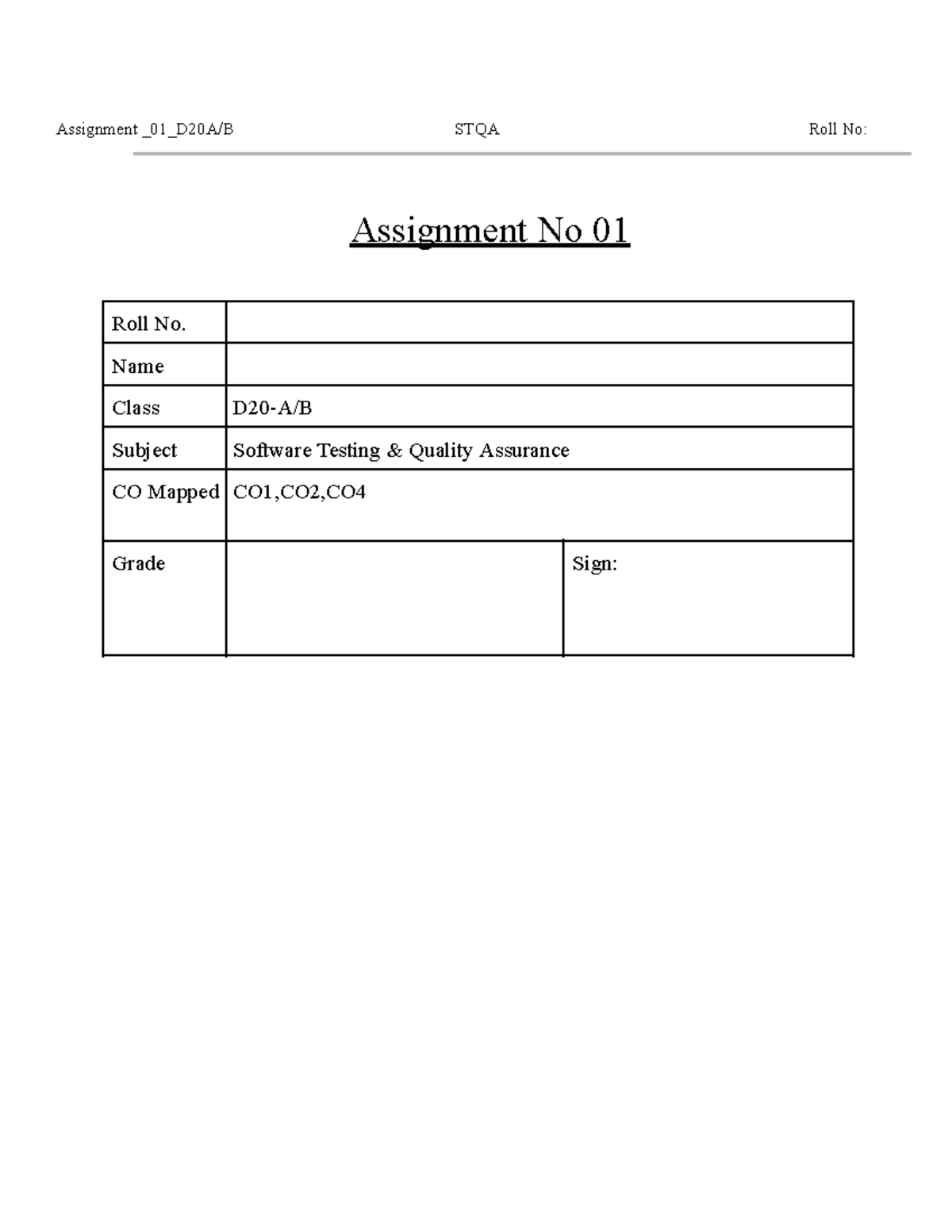 Assignment _01_D20A/B STQA Roll No:

Assignment No 01

| Roll No. | | |
|---|---|---|
| Name | | |
| Class | D20-A/B | |
| Subject | Software Testing & Quality Assurance | |
| CO Mapped | CO1,CO2,CO4 | |
| Grade | | Sign: |